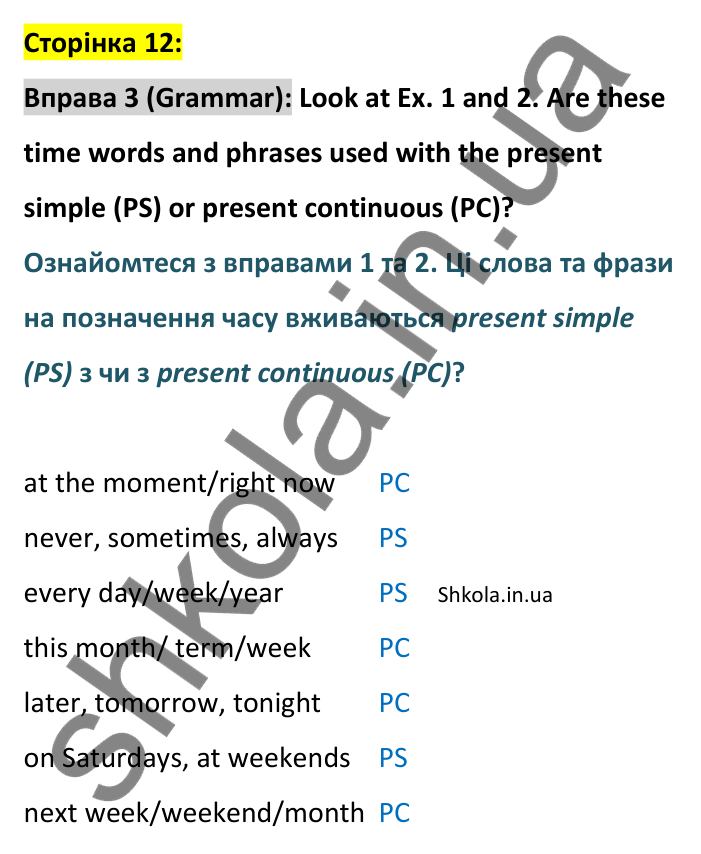 Сторінка 12:

Вправа 3 (Grammar): Look at Ex. 1 and 2. Are these time words and phrases used with the present simple (PS) or present continuous (PC)?

Ознайомтеся з вправами 1 та 2. Ці слова та фрази на позначення часу вживаються present simple (PS) з чи з present continuous (PC)?

at the moment/right now PC
never, sometimes, always PS
every day/week/year PS Shkola.in.ua
this month/ term/week PC
later, tomorrow, tonight PC
on Saturdays, at weekends PS
next week/weekend/month PC

shkola.in.ua